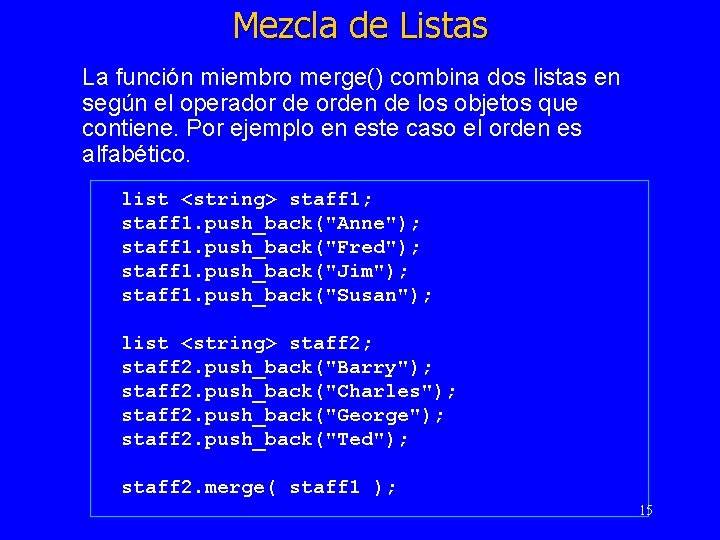 Mezcla de Listas

La función miembro merge() combina dos listas en según el operador de orden de los objetos que contiene. Por ejemplo en este caso el orden es alfabético.

list <string> staff1;
staff1.push_back("Anne");
staff1.push_back("Fred");
staff1.push_back("Jim");
staff1.push_back("Susan");

list <string> staff2;
staff2.push_back("Barry");
staff2.push_back("Charles");
staff2.push_back("George");
staff2.push_back("Ted");

staff2.merge( staff1 );

15